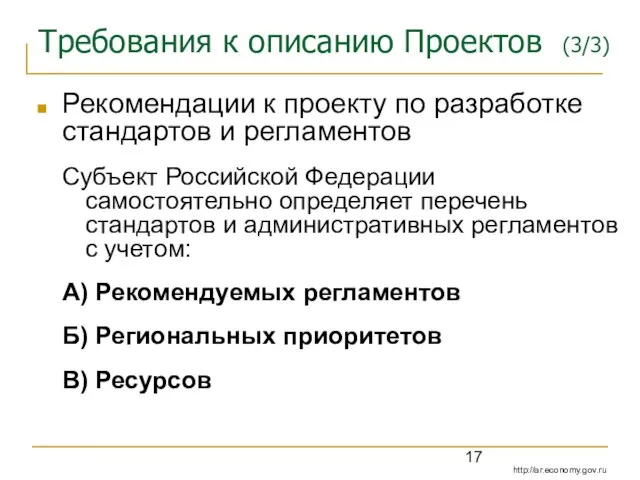 Требования к описанию Проектов (3/3)

Рекомендации к проекту по разработке стандартов и регламентов

Субъект Российской Федерации самостоятельно определяет перечень стандартов и административных регламентов с учетом:

А) Рекомендуемых регламентов

Б) Региональных приоритетов

В) Ресурсов

17

http://ar.economy.gov.ru